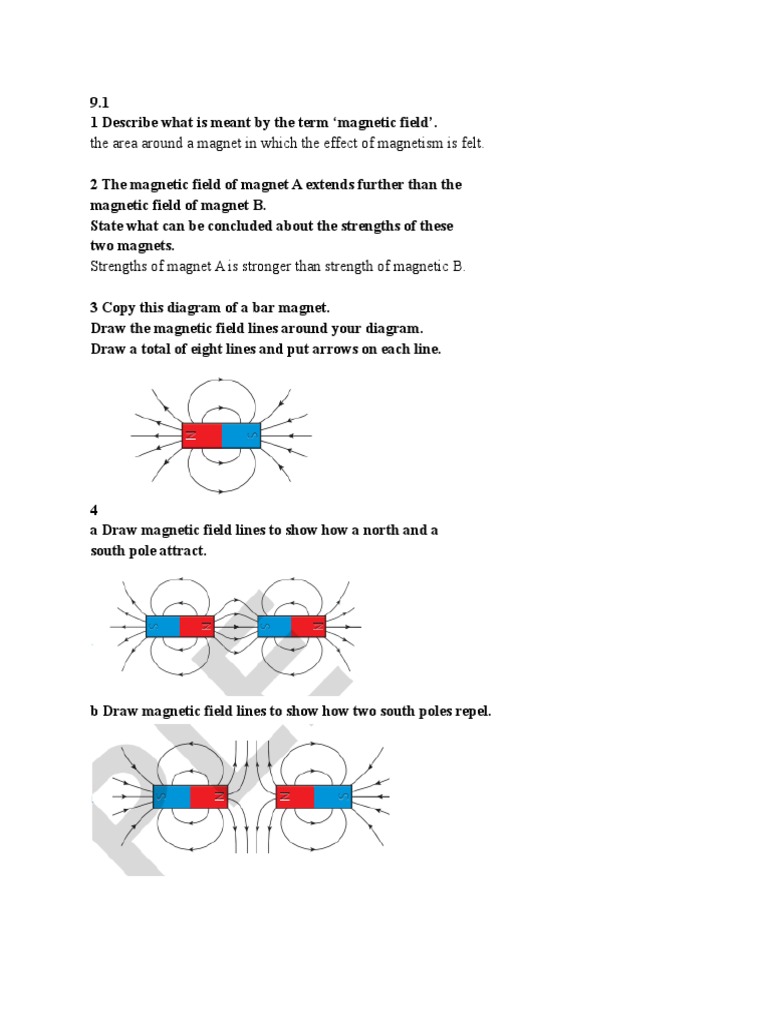 9.1
1 Describe what is meant by the term 'magnetic field'.
the area around a magnet in which the effect of magnetism is felt.

2 The magnetic field of magnet A extends further than the magnetic field of magnet B.
State what can be concluded about the strengths of these two magnets.
Strengths of magnet A is stronger than strength of magnetic B.

3 Copy this diagram of a bar magnet.
Draw the magnetic field lines around your diagram.
Draw a total of eight lines and put arrows on each line.

N S

4
a Draw magnetic field lines to show how a north and a south pole attract.

S N S N

b Draw magnetic field lines to show how two south poles repel.

S N N S